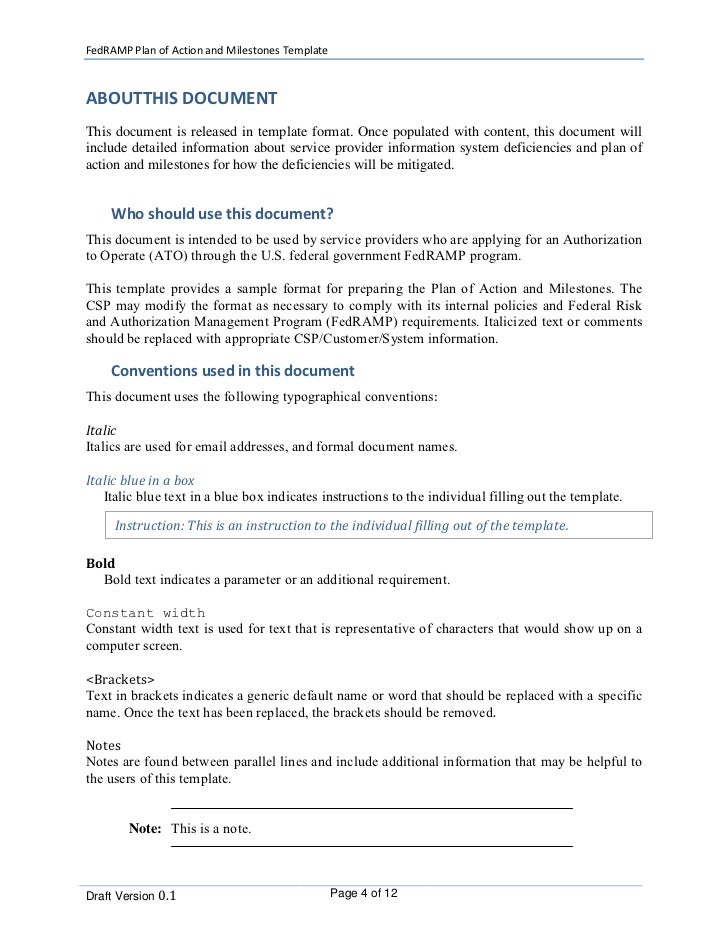 FedRAMP Plan of Action and Milestones Template

ABOUTTHIS DOCUMENT

This document is released in template format. Once populated with content, this document will include detailed information about service provider information system deficiencies and plan of action and milestones for how the deficiencies will be mitigated.

Who should use this document?

This document is intended to be used by service providers who are applying for an Authorization to Operate (ATO) through the U.S. federal government FedRAMP program.

This template provides a sample format for preparing the Plan of Action and Milestones. The CSP may modify the format as necessary to comply with its internal policies and Federal Risk and Authorization Management Program (FedRAMP) requirements. Italicized text or comments should be replaced with appropriate CSP/Customer/System information.

Conventions used in this document

This document uses the following typographical conventions:

Italic
Italics are used for email addresses, and formal document names.

Italic blue in a box
Italic blue text in a blue box indicates instructions to the individual filling out the template.

Instruction: This is an instruction to the individual filling out of the template.

Bold
Bold text indicates a parameter or an additional requirement.

Constant width
Constant width text is used for text that is representative of characters that would show up on a computer screen.

<Brackets>
Text in brackets indicates a generic default name or word that should be replaced with a specific name. Once the text has been replaced, the brackets should be removed.

Notes
Notes are found between parallel lines and include additional information that may be helpful to the users of this template.

Note: This is a note.

Draft Version 0.1

Page 4 of 12